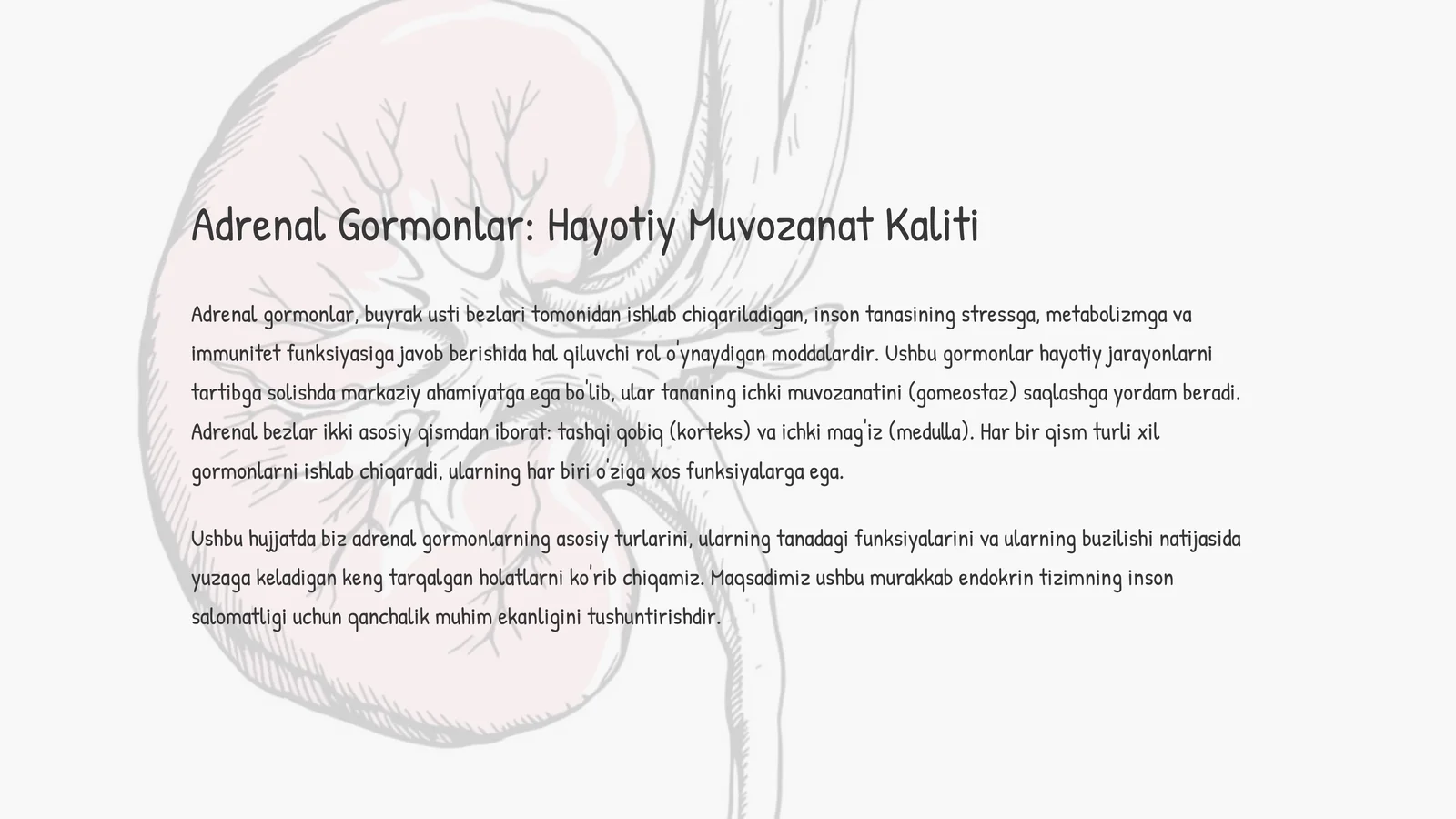 Adrenal Gormonlar: Hayotiy Muvozanat Kaliti

Adrenal gormonlar, buyrak usti bezlari tomonidan ishlab chiqariladigan, inson tanasining stressga, metabolizmga va immunitet funksiyasiga javob berishida hal qiluvchi rol o'ynaydigan moddalardir. Ushbu gormonlar hayotiy jarayonlarni tartibga solishda markaziy ahamiyatga ega bo'lib, ular tananing ichki muvozanatini (gomeostaz) saqlashga yordam beradi. Adrenal bezlar ikki asosiy qismdan iborat: tashqi qobiq (korteks) va ichki mag'iz (medulla). Har bir qism turli xil gormonlarni ishlab chiqaradi, ularning har biri o'ziga xos funksiyalarga ega.

Ushbu hujjatda biz adrenal gormonlarning asosiy turlarini, ularning tanadagi funksiyalarini va ularning buzilishi natijasida yuzaga keladigan keng tarqalgan holatlarni ko'rib chiqamiz. Maqsadimiz ushbu murakkab endokrin tizimning inson salomatligi uchun qanchalik muhim ekanligini tushuntirishdir.